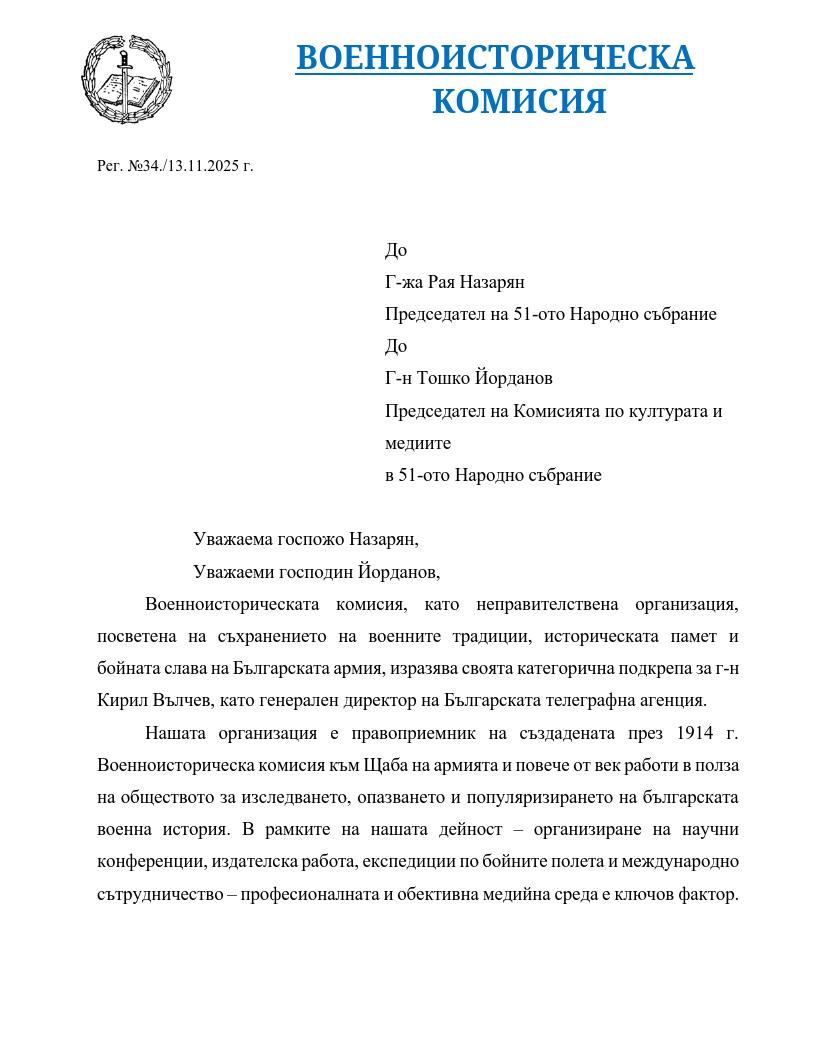 ВОЕННОИСТОРИЧЕСКА КОМИСИЯ

Рег. №34./13.11.2025 г.

До
Г-жа Рая Назарян
Председател на 51-ото Народно събрание
До
Г-н Тошко Йорданов
Председател на Комисията по културата и медиите
в 51-ото Народно събрание

Уважаема госпожо Назарян,
Уважаеми господин Йорданов,

Военноисторическата комисия, като неправителствена организация, посветена на съхранението на военните традиции, историческата памет и бойната слава на Българската армия, изразява своята категорична подкрепа за г-н Кирил Вълчев, като генерален директор на Българската телеграфна агенция.

Нашата организация е правоприемник на създадената през 1914 г. Военноисторическа комисия към Щаба на армията и повече от век работи в полза на обществото за изследването, опазването и популяризирането на българската военна история. В рамките на нашата дейност – организиране на научни конференции, издателска работа, експедиции по бойните полета и международно сътрудничество – професионалната и обективна медийна среда е ключов фактор.